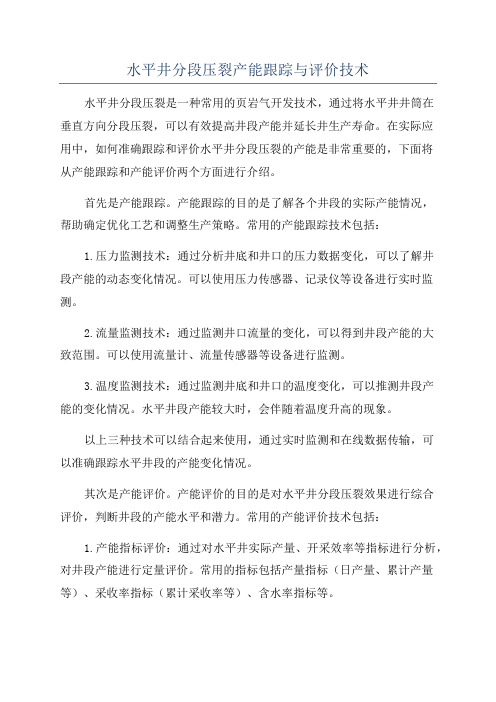 水平井分段压裂产能跟踪与评价技术

水平井分段压裂是一种常用的页岩气开发技术，通过将水平井井筒在垂直方向分段压裂，可以有效提高井段产能并延长井生产寿命。在实际应用中，如何准确跟踪和评价水平井分段压裂的产能是非常重要的，下面将从产能跟踪和产能评价两个方面进行介绍。

首先是产能跟踪。产能跟踪的目的是了解各个井段的实际产能情况，帮助确定优化工艺和调整生产策略。常用的产能跟踪技术包括：

1.压力监测技术：通过分析井底和井口的压力数据变化，可以了解井段产能的动态变化情况。可以使用压力传感器、记录仪等设备进行实时监测。

2.流量监测技术：通过监测井口流量的变化，可以得到井段产能的大致范围。可以使用流量计、流量传感器等设备进行监测。

3.温度监测技术：通过监测井底和井口的温度变化，可以推测井段产能的变化情况。水平井段产能较大时，会伴随着温度升高的现象。

以上三种技术可以结合起来使用，通过实时监测和在线数据传输，可以准确跟踪水平井段的产能变化情况。

其次是产能评价。产能评价的目的是对水平井分段压裂效果进行综合评价，判断井段的产能水平和潜力。常用的产能评价技术包括：

1.产能指标评价：通过对水平井实际产量、开采效率等指标进行分析，对井段产能进行定量评价。常用的指标包括产量指标（日产量、累计产量等）、采收率指标（累计采收率等）、含水率指标等。